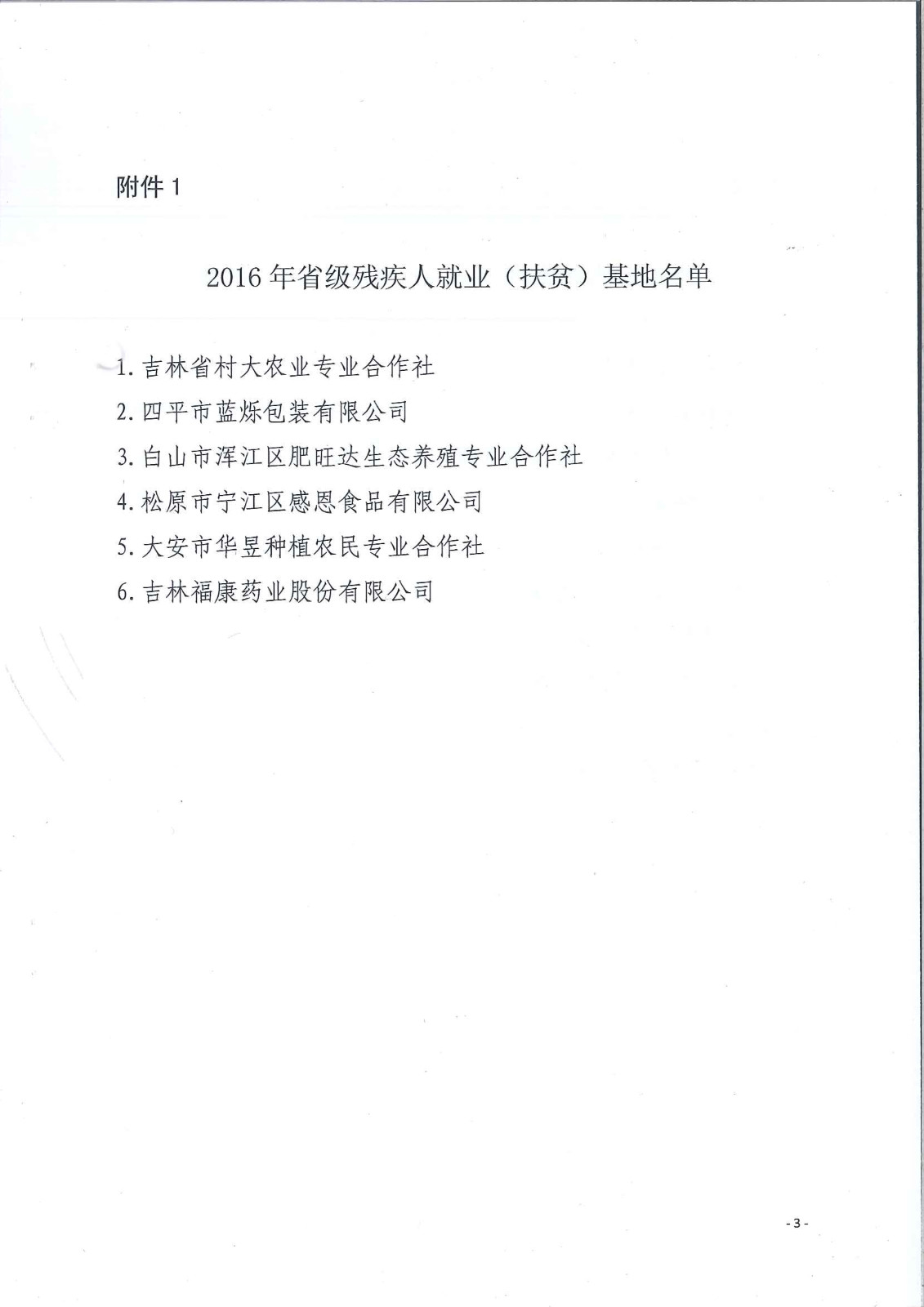 附件 1

2016 年省级残疾人就业（扶贫）基地名单

1. 吉林省村大农业专业合作社

2. 四平市蓝烁包装有限公司

3. 白山市浑江区肥旺达生态养殖专业合作社

4. 松原市宁江区感恩食品有限公司

5. 大安市华昱种植农民专业合作社

6. 吉林福康药业股份有限公司

- 3 -